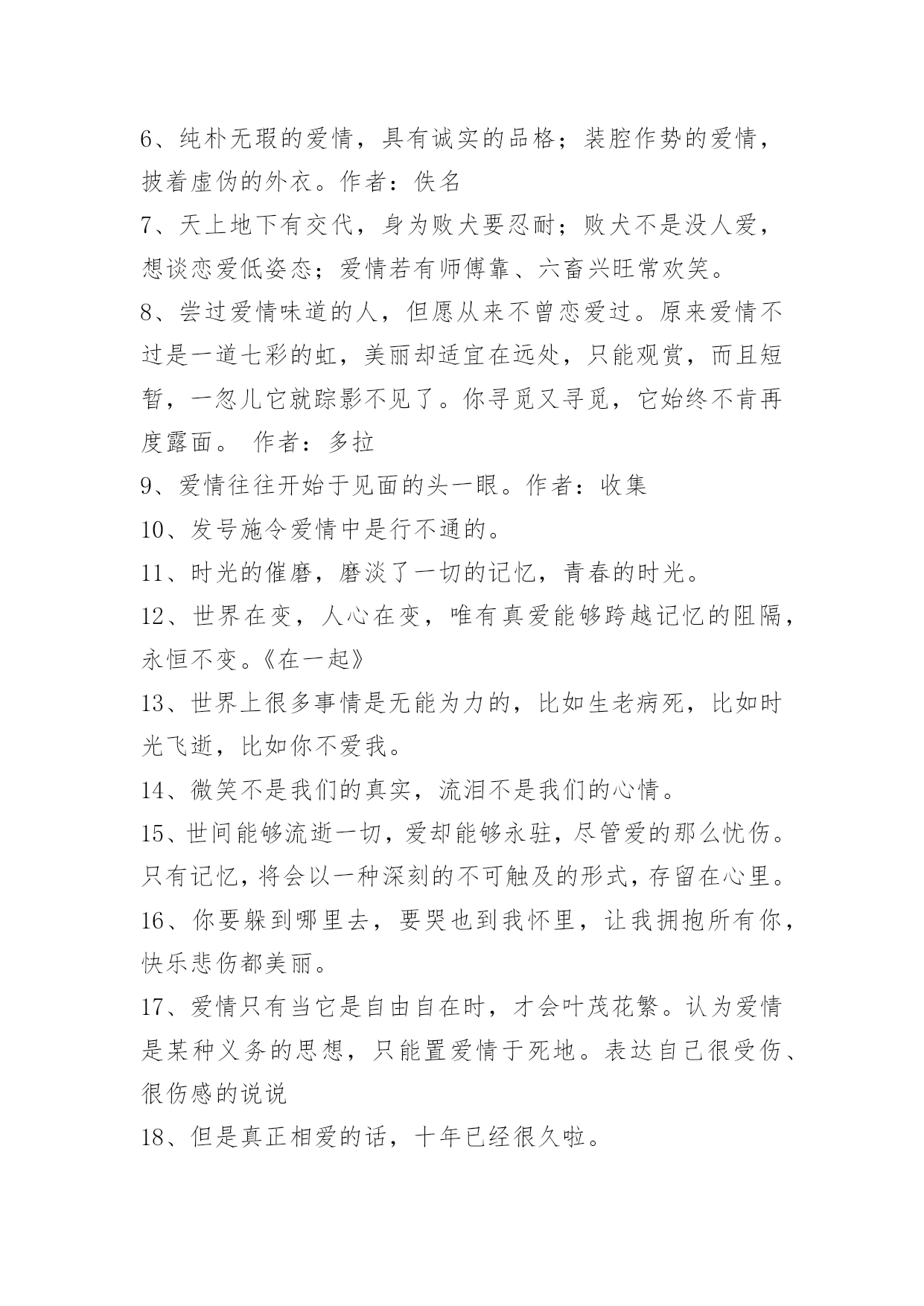 6、纯朴无瑕的爱情，具有诚实的品格；装腔作势的爱情，披着虚伪的外衣。作者：佚名

7、天上地下有交代，身为败犬要忍耐；败犬不是没人爱，想谈恋爱低姿态；爱情若有师傅靠、六畜兴旺常欢笑。

8、尝过爱情味道的人，但愿从来不曾恋爱过。原来爱情不过是一道七彩的虹，美丽却适宜在远处，只能观赏，而且短暂，一忽儿它就踪影不见了。你寻觅又寻觅，它始终不肯再度露面。 作者：多拉

9、爱情往往开始于见面的头一眼。作者：收集

10、发号施令爱情中是行不通的。

11、时光的催磨，磨淡了一切的记忆，青春的时光。

12、世界在变，人心在变，唯有真爱能够跨越记忆的阻隔，永恒不变。《在一起》

13、世界上很多事情是无能为力的，比如生老病死，比如时光飞逝，比如你不爱我。

14、微笑不是我们的真实，流泪不是我们的心情。

15、世间能够流逝一切，爱却能够永驻，尽管爱的那么忧伤。只有记忆，将会以一种深刻的不可触及的形式，存留在心里。

16、你要躲到哪里去，要哭也到我怀里，让我拥抱所有你，快乐悲伤都美丽。

17、爱情只有当它是自由自在时，才会叶茂花繁。认为爱情是某种义务的思想，只能置爱情于死地。表达自己很受伤、很伤感的说说

18、但是真正相爱的话，十年已经很久啦。